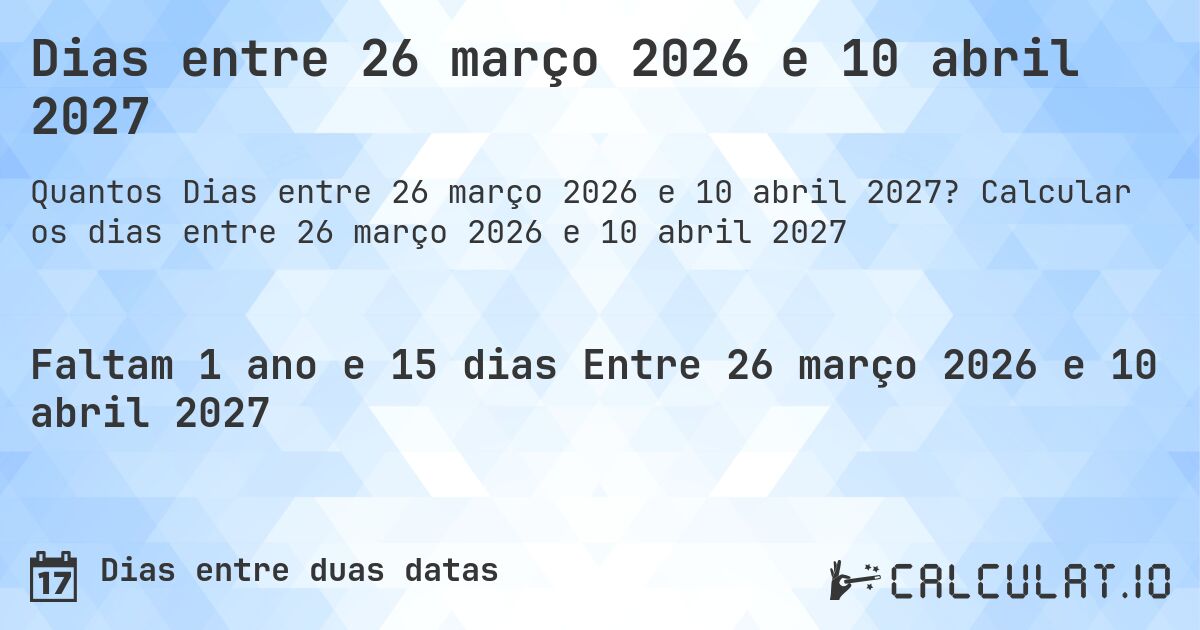 Dias entre 26 março 2026 e 10 abril 2027

Quantos Dias entre 26 março 2026 e 10 abril 2027? Calcular os dias entre 26 março 2026 e 10 abril 2027

Faltam 1 ano e 15 dias Entre 26 março 2026 e 10 abril 2027

17 Dias entre duas datas

CALCULAT.IO